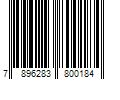 7 896283 800184